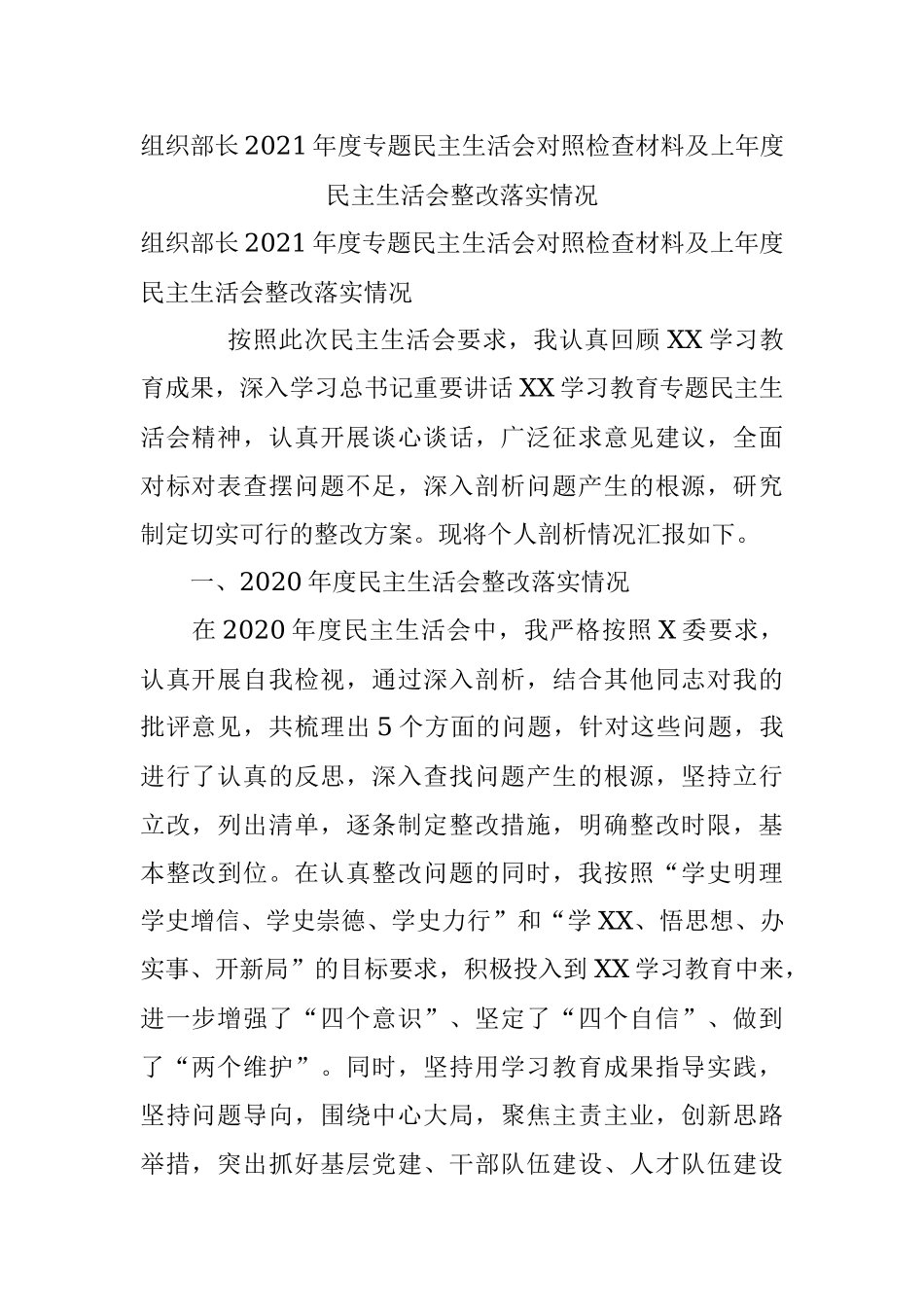 组织部长2021年度专题民主生活会对照检查材料及上年度民主生活会整改落实情况

组织部长2021年度专题民主生活会对照检查材料及上年度民主生活会整改落实情况

按照此次民主生活会要求，我认真回顾XX学习教育成果，深入学习总书记重要讲话XX学习教育专题民主生活会精神，认真开展谈心谈话，广泛征求意见建议，全面对标对表查摆问题不足，深入剖析问题产生的根源，研究制定切实可行的整改方案。现将个人剖析情况汇报如下。

一、2020年度民主生活会整改落实情况

在2020年度民主生活会中，我严格按照X委要求，认真开展自我检视，通过深入剖析，结合其他同志对我的批评意见，共梳理出5个方面的问题，针对这些问题，我进行了认真的反思，深入查找问题产生的根源，坚持立行立改，列出清单，逐条制定整改措施，明确整改时限，基本整改到位。在认真整改问题的同时，我按照“学史明理学史增信、学史崇德、学史力行”和“学XX、悟思想、办实事、开新局”的目标要求，积极投入到XX学习教育中来，进一步增强了“四个意识”、坚定了“四个自信”、做到了“两个维护”。同时，坚持用学习教育成果指导实践，坚持问题导向，围绕中心大局，聚焦主责主业，创新思路举措，突出抓好基层党建、干部队伍建设、人才队伍建设